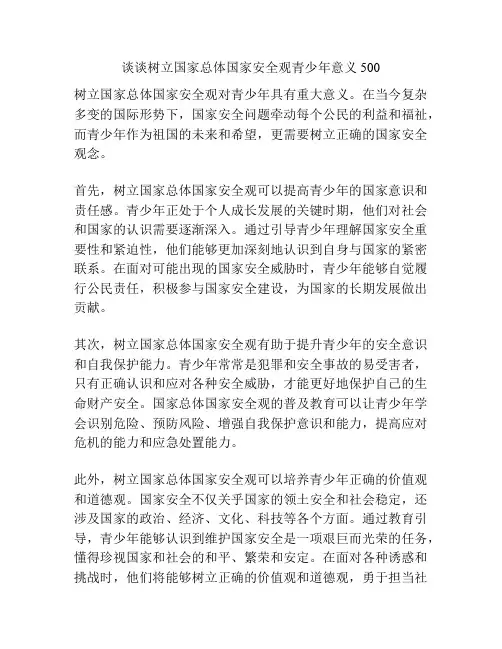 谈谈树立国家总体国家安全观青少年意义 500

树立国家总体国家安全观对青少年具有重大意义。在当今复杂多变的国际形势下，国家安全问题牵动每个公民的利益和福祉，而青少年作为祖国的未来和希望，更需要树立正确的国家安全观念。

首先，树立国家总体国家安全观可以提高青少年的国家意识和责任感。青少年正处于个人成长发展的关键时期，他们对社会和国家的认识需要逐渐深入。通过引导青少年理解国家安全重要性和紧迫性，他们能够更加深刻地认识到自身与国家的紧密联系。在面对可能出现的国家安全威胁时，青少年能够自觉履行公民责任，积极参与国家安全建设，为国家的长期发展做出贡献。

其次，树立国家总体国家安全观有助于提升青少年的安全意识和自我保护能力。青少年常常是犯罪和安全事故的易受害者，只有正确认识和应对各种安全威胁，才能更好地保护自己的生命财产安全。国家总体国家安全观的普及教育可以让青少年学会识别危险、预防风险、增强自我保护意识和能力，提高应对危机的能力和应急处置能力。

此外，树立国家总体国家安全观可以培养青少年正确的价值观和道德观。国家安全不仅关乎国家的领土安全和社会稳定，还涉及国家的政治、经济、文化、科技等各个方面。通过教育引导，青少年能够认识到维护国家安全是一项艰巨而光荣的任务，懂得珍视国家和社会的和平、繁荣和安定。在面对各种诱惑和挑战时，他们将能够树立正确的价值观和道德观，勇于担当社